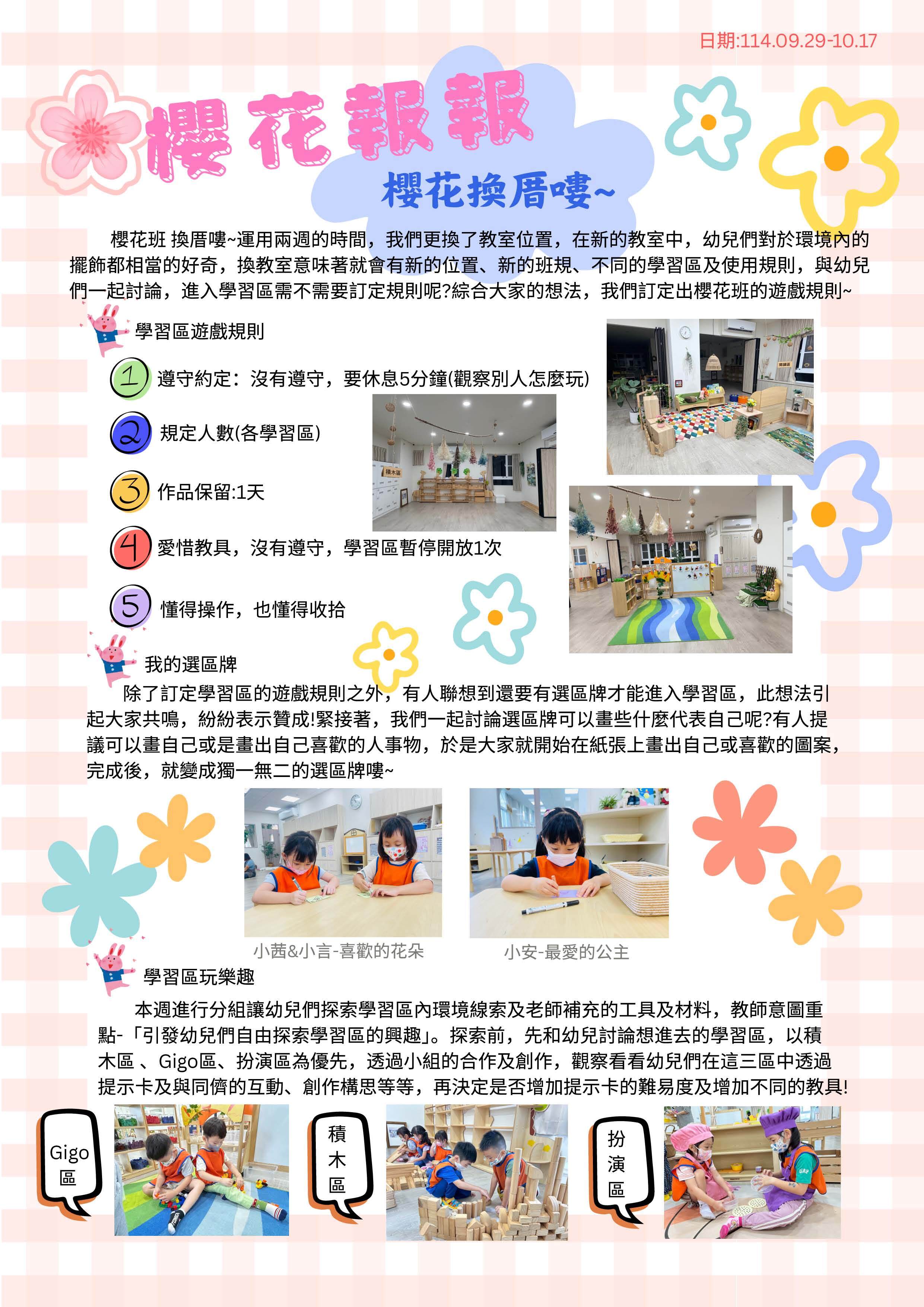 日期:114.09.29-10.17

櫻花報報

櫻花換厝嘍~

櫻花班 換厝嘍~運用兩週的時間，我們更換了教室位置，在新的教室中，幼兒們對於環境內的擺飾都相當的好奇，換教室意味著就會有新的位置、新的班規、不同的學習區及使用規則，與幼兒們一起討論，進入學習區需不需要訂定規則呢?綜合大家的想法，我們訂定出櫻花班的遊戲規則~

學習區遊戲規則

1 遵守約定：沒有遵守，要休息5分鐘(觀察別人怎麼玩)

2 規定人數(各學習區)

3 作品保留:1天

4 愛惜教具，沒有遵守，學習區暫停開放1次

5 懂得操作，也懂得收拾

積木區

我的選區牌

除了訂定學習區的遊戲規則之外，有人聯想到還要有選區牌才能進入學習區，此想法引起大家共鳴，紛紛表示贊成!緊接著，我們一起討論選區牌可以畫些什麼代表自己呢?有人提議可以畫自己或是畫出自己喜歡的人事物，於是大家就開始在紙張上畫出自己或喜歡的圖案，完成後，就變成獨一無二的選區牌嘍~

小茜&小言-喜歡的花朵

小安-最愛的公主

學習區玩樂趣

本週進行分組讓幼兒們探索學習區內環境線索及老師補充的工具及材料，教師意圖重點-「引發幼兒們自由探索學習區的興趣」。探索前，先和幼兒討論想進去的學習區，以積木區 、Gigo區、扮演區為優先，透過小組的合作及創作，觀察看看幼兒們在這三區中透過提示卡及與同儕的互動、創作構思等等，再決定是否增加提示卡的難易度及增加不同的教具!

Gigo區

積木區

扮演區